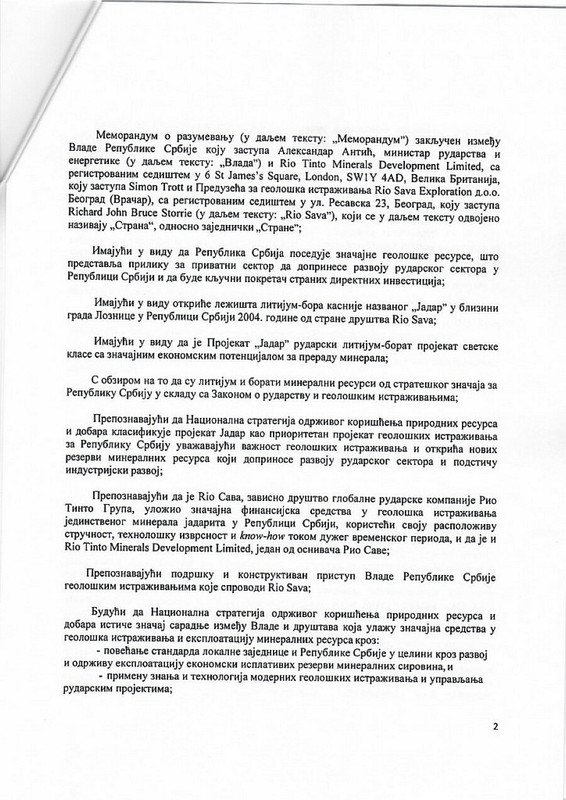 Меморандум о разумевању (у даљем тексту: „Меморандум") закључен између Владе Републике Србије коју заступа Александар Антић, министар рударства и енергетике (у даљем тексту: „Влада") и Rio Tinto Minerals Development Limited, са регистрованим седиштем у 6 St James's Square, London, SW1Y 4AD, Велика Британија, коју заступа Simon Trott и Предузећа за геолошка истраживања Rio Sava Exploration д.о.о. Београд (Врачар), са регистрованим седиштем у ул. Ресавска 23, Београд, коју заступа Richard John Bruce Storrie (у даљем тексту: „Rio Sava"), који се у даљем тексту одвојено називају „Страна", односно заједнички „Стране";

Имајући у виду да Република Србија поседује значајне геолошке ресурсе, што представља прилику за приватни сектор да допринесе развоју рударског сектора у Републици Србији и да буде кључни покретач страних директних инвестиција;

Имајући у виду откриће лежишта литијум-бора касније названог „Јадар" у близини града Лознице у Републици Србији 2004. године од стране друштва Rio Sava;

Имајући у виду да је Пројекат „Јадар" рударски литијум-борат пројекат светске класе са значајним економским потенцијалом за прераду минерала;

С обзиром на то да су литијум и борати минерални ресурси од стратешког значаја за Републику Србију у складу са Законом о рударству и геолошким истраживањима;

Препознавајући да Национална стратегија одрживог коришћења природних ресурса и добара класификује пројекат Јадар као приоритетан пројекат геолошких истраживања за Републику Србију уважавајући важност геолошких истраживања и открића нових резерви минералних ресурса који доприносе развоју рударског сектора и подстичу индустријски развој;

Препознавајући да је Rio Сава, зависно друштво глобалне рударске компаније Рио Тинто Група, уложио значајна финансијска средства у геолошка истраживања јединственог минерала јадарита у Републици Србији, користећи своју расположиву стручност, технолошку изврсност и know-how током дужег временског периода, и да је и Rio Tinto Minerals Development Limited, један од оснивача Рио Саве;

Препознавајући подршку и конструктиван приступ Владе Републике Србије геолошким истраживањима које спроводи Rio Sava;

Будући да Национална стратегија одрживог коришћења природних ресурса и добара истиче значај сарадње између Владе и друштава која улажу значајна средства у геолошка истраживања и експлоатацију минералних ресурса кроз:
- повећање стандарда локалне заједнице и Републике Србије у целини кроз развој и одрживу експлоатацију економски исплативих резерви минералних сировина, и
- примену знања и технологија модерних геолошких истраживања и управљања рударским пројектима;

2